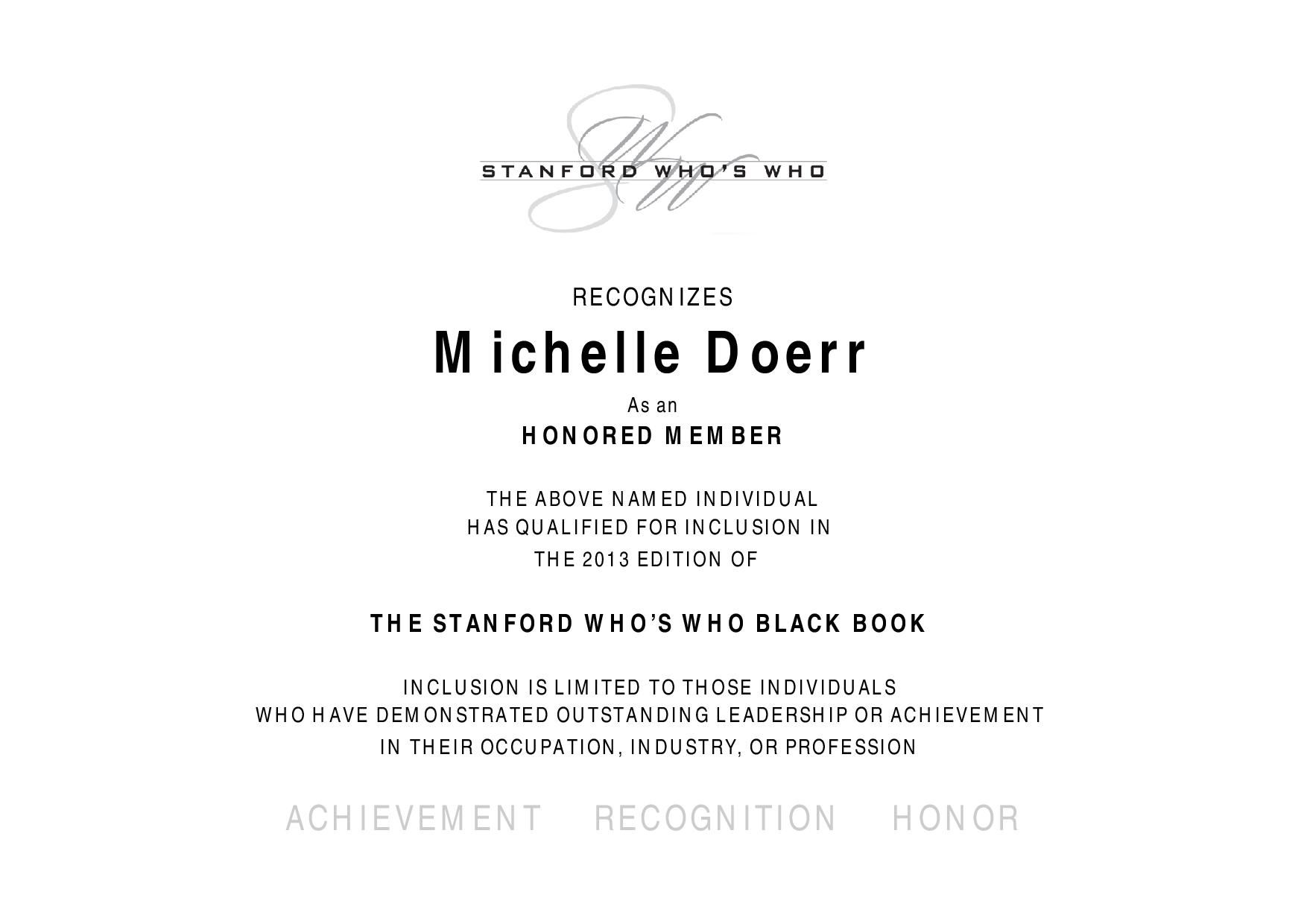 SWW

STANFORD WHO'S WHO

RECOGNIZES

Michelle Doerr

As an

HONORED MEMBER

THE ABOVE NAMED INDIVIDUAL
HAS QUALIFIED FOR INCLUSION IN
THE 2013 EDITION OF

THE STANFORD WHO'S WHO BLACK BOOK

INCLUSION IS LIMITED TO THOSE INDIVIDUALS
WHO HAVE DEMONSTRATED OUTSTANDING LEADERSHIP OR ACHIEVEMENT
IN THEIR OCCUPATION, INDUSTRY, OR PROFESSION

ACHIEVEMENT RECOGNITION HONOR